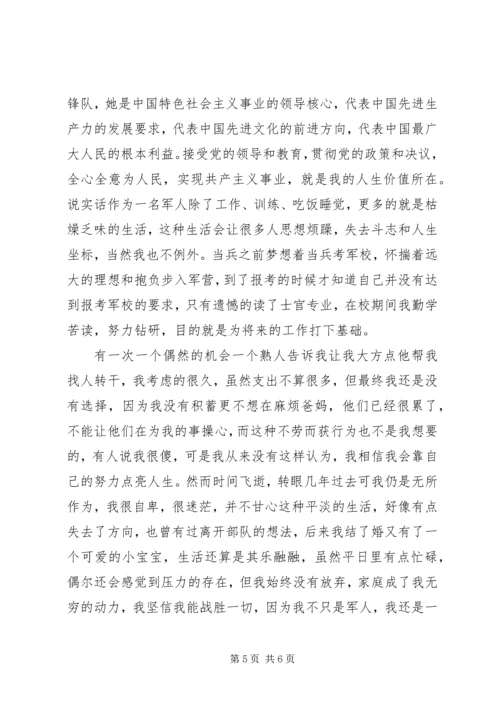 锋队，她是中国特色社会主义事业的领导核心，代表中国先进生产力的发展要求，代表中国先进文化的前进方向，代表中国最广大人民的根本利益。接受党的领导和教育，贯彻党的政策和决议，全心全意为人民，实现共产主义事业，就是我的人生价值所在。说实话作为一名军人除了工作、训练、吃饭睡觉，更多的就是枯燥乏味的生活，这种生活会让很多人思想烦躁，失去斗志和人生坐标，当然我也不例外。当兵之前梦想着当兵考军校，怀揣着远大的理想和抱负步入军营，到了报考的时候才知道自己并没有达到报考军校的要求，只有遗憾的读了士官专业，在校期间我勤学苦读，努力钻研，目的就是为将来的工作打下基础。

有一次一个偶然的机会一个熟人告诉我让我大方点他帮我找人转干，我考虑的很久，虽然支出不算很多，但最终我还是没有选择，因为我没有积蓄更不想在麻烦爸妈，他们已经很累了，不能让他们在为我的事操心，而这种不劳而获行为也不是我想要的，有人说我很傻，可是我从来没有这样认为，我相信我会靠自己的努力点亮人生。然而时间飞逝，转眼几年过去可我仍是无所作为，我很自卑，很迷茫，并不甘心这种平淡的生活，好像有点失去了方向，也曾有过离开部队的想法，后来我结了婚又有了一个可爱的小宝宝，生活还算是其乐融融，虽然平日里有点忙碌，偶尔还会感觉到压力的存在，但我始终没有放弃，家庭成了我无穷的动力，我坚信我能战胜一切，因为我不只是军人，我还是一

第 5 页 共 6 页